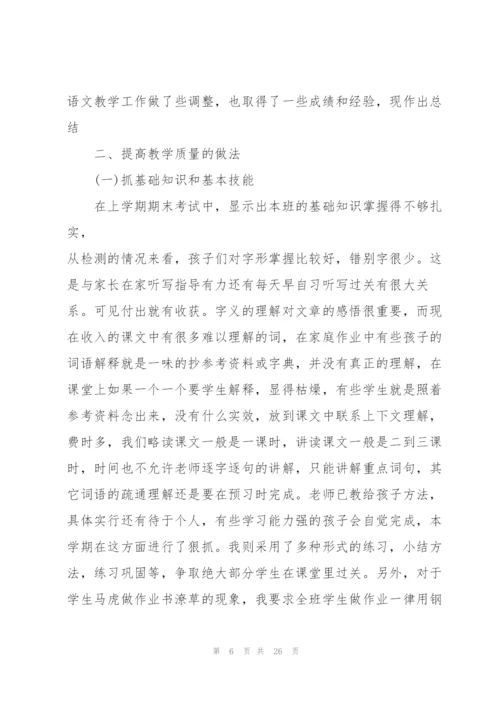 语文教学工作做了些调整，也取得了一些成绩和经验，现作出总结

二、提高教学质量的做法

(一)抓基础知识和基本技能

在上学期期末考试中，显示出本班的基础知识掌握得不够扎实，

从检测的情况来看，孩子们对字形掌握比较好，错别字很少。这是与家长在家听写指导有力还有每天早自习听写过关有很大关系。可见付出就有收获。字义的理解对文章的感悟很重要，而现在收入的课文中有很多难以理解的词，在家庭作业中有些孩子的词语解释就是一味的抄参考资料或字典，并没有真正的理解，在课堂上如果一个一个要学生解释，显得枯燥，有些学生就是照着参考资料念出来，没有什么实效，放到课文中联系上下文理解，费时多，我们略读课文一般是一课时，讲读课文一般是二到三课时，时间也不允许老师逐字逐句的讲解，只能讲解重点词句，其它词语的疏通理解还是要在预习时完成。老师已教给孩子方法，具体实行还有待于个人，有些学习能力强的孩子会自觉完成，本学期在这方面进行了狠抓。我则采用了多种形式的练习，小结方法，练习巩固等，争取绝大部分学生在课堂里过关。另外，对于学生马虎做作业书潦草的现象，我要求全班学生做作业一律用钢

第 6 页 共 26 页